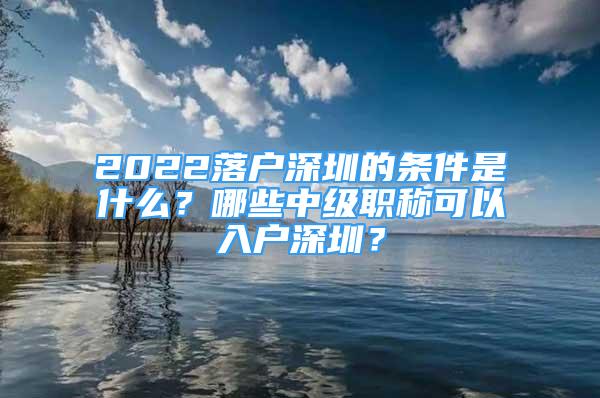 2022落户深圳的条件是什么？哪些中级职称可以入户深圳？